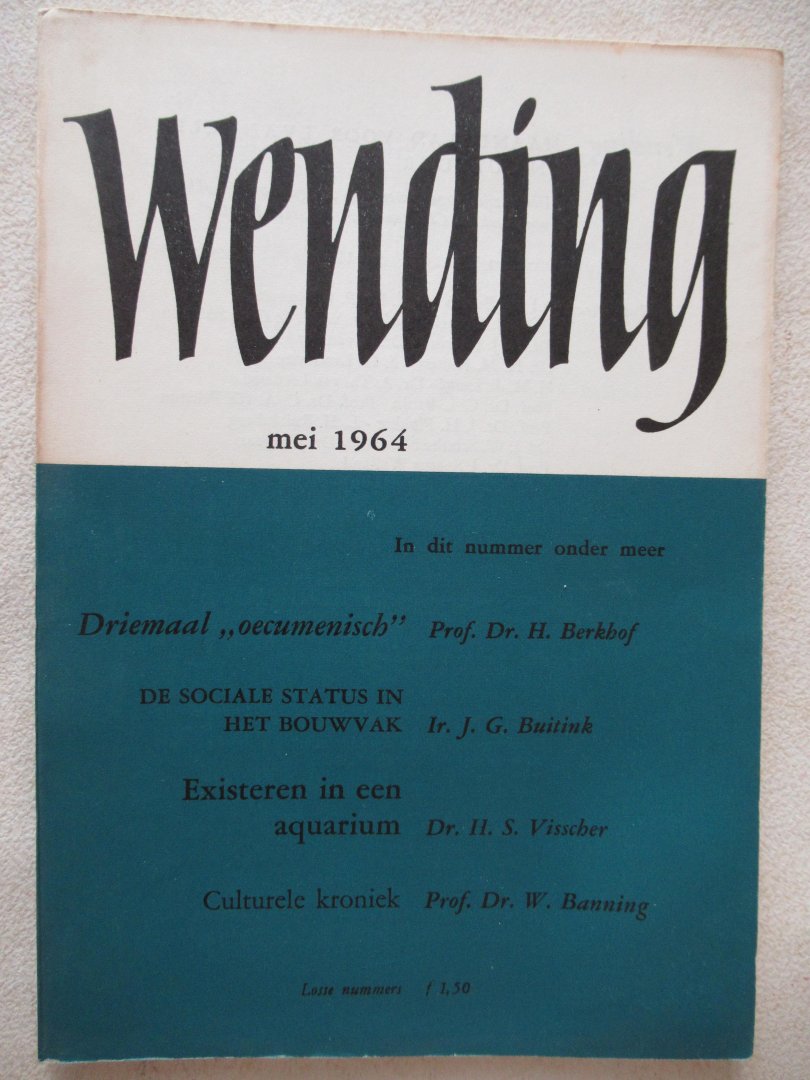 Wending

mei 1964

In dit nummer onder meer

Driemaal „oecumenisch" Prof. Dr. H. Berkhof

DE SOCIALE STATUS IN HET BOUWVAK Ir. J. G. Buitink

Existeren in een aquarium Dr. H. S. Visscher

Culturele kroniek Prof. Dr. W. Banning

Losse nummers f 1,50